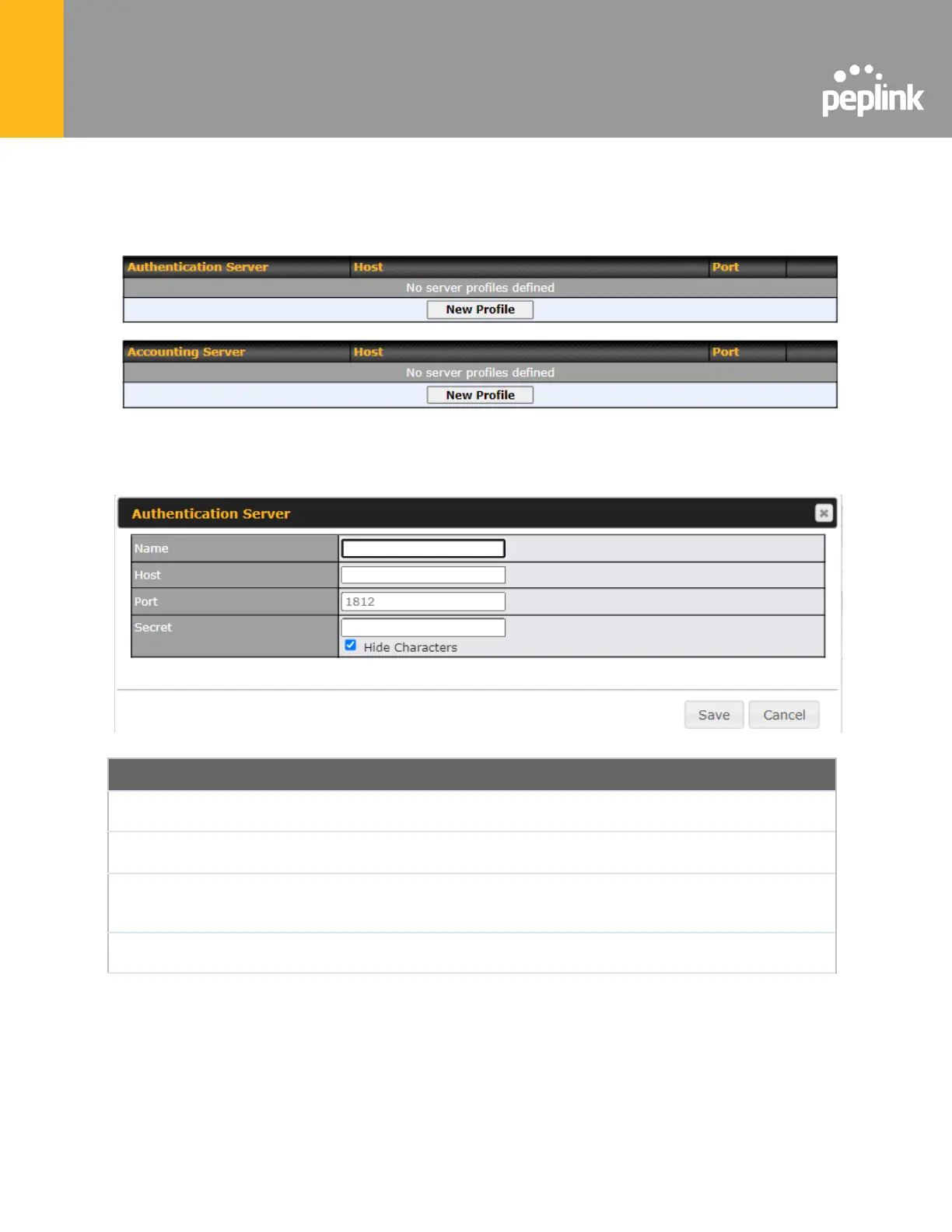 peplink

| Authentication Server | Host | Port | |
|---|---|---|---|
| No server profiles defined | | | |
| New Profile | | | |

| Accounting Server | Host | Port | |
|---|---|---|---|
| No server profiles defined | | | |
| New Profile | | | |

Authentication Server

| Name | |
|---|---|
| Host | |
| Port | 1812 |
| Secret | Hide Characters |

Save Cancel